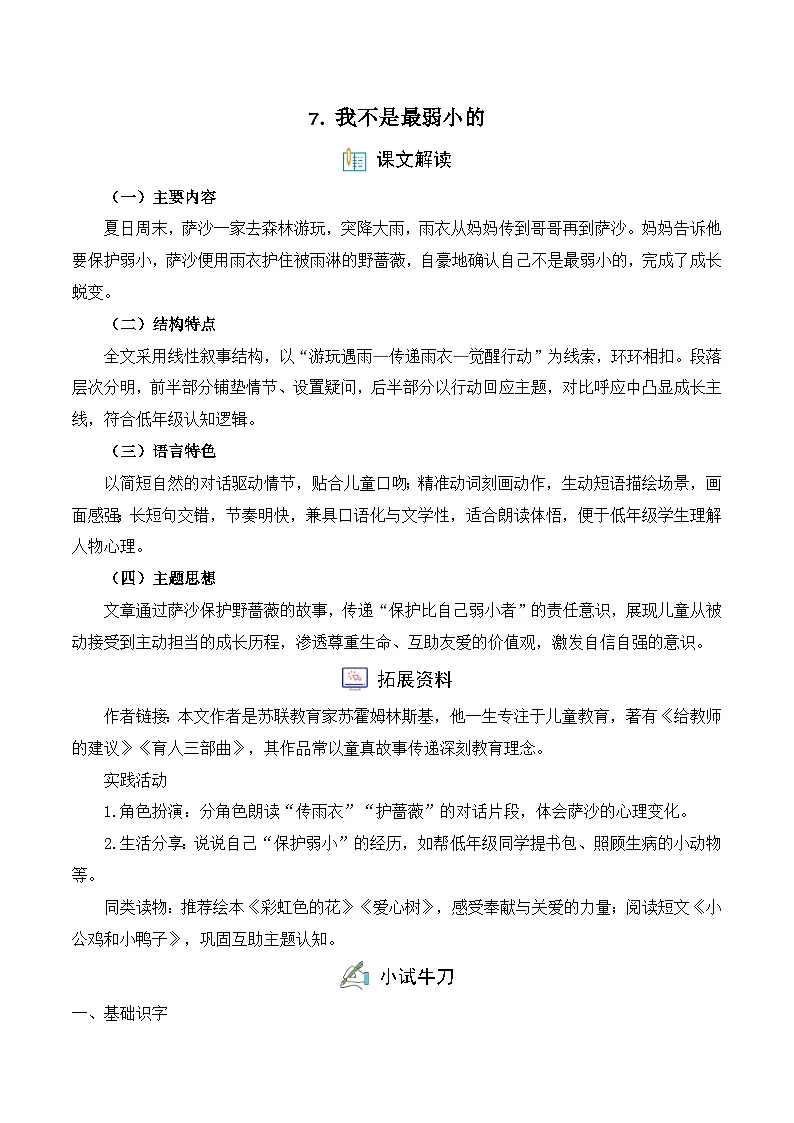 7. 我不是最弱小的

课文解读

（一）主要内容

夏日周末，萨沙一家去森林游玩，突降大雨，雨衣从妈妈传到哥哥再到萨沙。妈妈告诉他要保护弱小，萨沙便用雨衣护住被雨淋的野蔷薇，自豪地确认自己不是最弱小的，完成了成长蜕变。

（二）结构特点

全文采用线性叙事结构，以“游玩遇雨—传递雨衣—觉醒行动”为线索，环环相扣。段落层次分明，前半部分铺垫情节、设置疑问，后半部分以行动回应主题，对比呼应中凸显成长主线，符合低年级认知逻辑。

（三）语言特色

以简短自然的对话驱动情节，贴合儿童口吻；精准动词刻画动作，生动短语描绘场景，画面感强；长短句交错，节奏明快，兼具口语化与文学性，适合朗读体悟，便于低年级学生理解人物心理。

（四）主题思想

文章通过萨沙保护野蔷薇的故事，传递“保护比自己弱小者”的责任意识，展现儿童从被动接受到主动担当的成长历程，渗透尊重生命、互助友爱的价值观，激发自信自强的意识。

拓展资料

作者链接：本文作者是苏联教育家苏霍姆林斯基，他一生专注于儿童教育，著有《给教师的建议》《育人三部曲》，其作品常以童真故事传递深刻教育理念。

实践活动

1.角色扮演：分角色朗读“传雨衣”“护蔷薇”的对话片段，体会萨沙的心理变化。

2.生活分享：说说自己“保护弱小”的经历，如帮低年级同学提书包、照顾生病的小动物等。

同类读物：推荐绘本《彩虹色的花》《爱心树》，感受奉献与关爱的力量；阅读短文《小公鸡和小鸭子》，巩固互助主题认知。

小试牛刀

一、基础识字